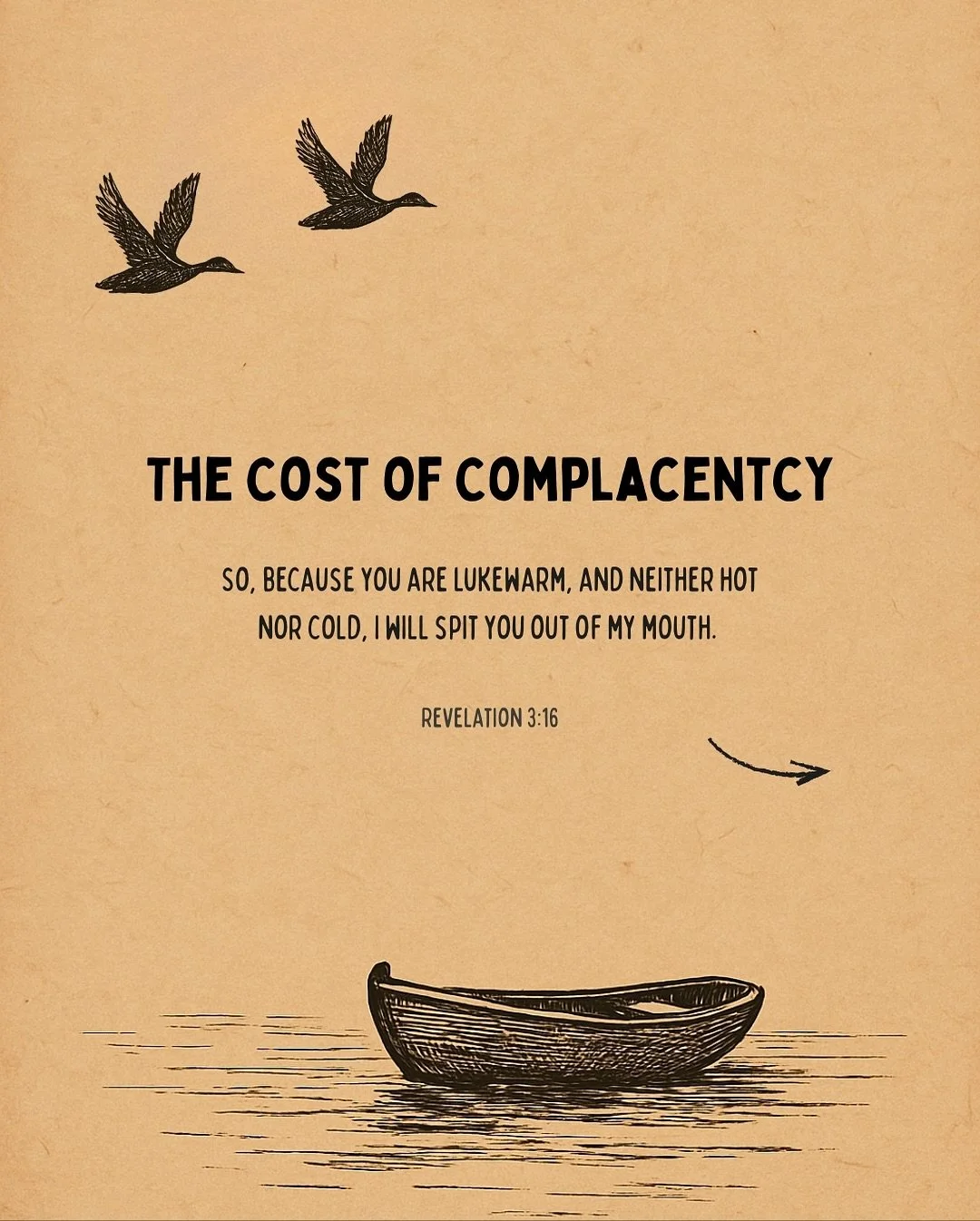 THE COST OF COMPLACENTCY

SO, BECAUSE YOU ARE LUKEWARM, AND NEITHER HOT NOR COLD, I WILL SPIT YOU OUT OF MY MOUTH.

REVELATION 3:16